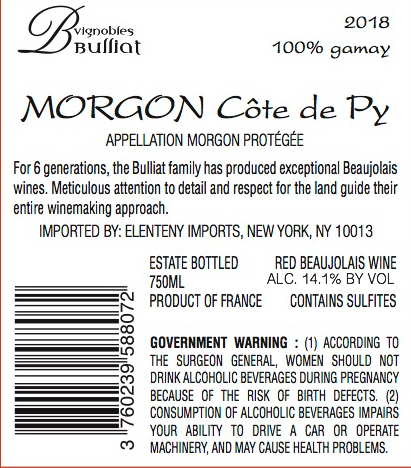 B vignobles
Bulliat

2018
100% gamay

MORGON Côte de Py

APPELLATION MORGON PROTÉGÉE

For 6 generations, the Bulliat family has produced exceptional Beaujolais wines. Meticulous attention to detail and respect for the land guide their entire winemaking approach.

IMPORTED BY: ELENTENY IMPORTS, NEW YORK, NY 10013

3 760239 588072

ESTATE BOTTLED
750ML
PRODUCT OF FRANCE

RED BEAUJOLAIS WINE
ALC. 14.1% BY VOL
CONTAINS SULFITES

GOVERNMENT WARNING : (1) ACCORDING TO THE SURGEON GENERAL, WOMEN SHOULD NOT DRINK ALCOHOLIC BEVERAGES DURING PREGNANCY BECAUSE OF THE RISK OF BIRTH DEFECTS. (2) CONSUMPTION OF ALCOHOLIC BEVERAGES IMPAIRS YOUR ABILITY TO DRIVE A CAR OR OPERATE MACHINERY, AND MAY CAUSE HEALTH PROBLEMS.